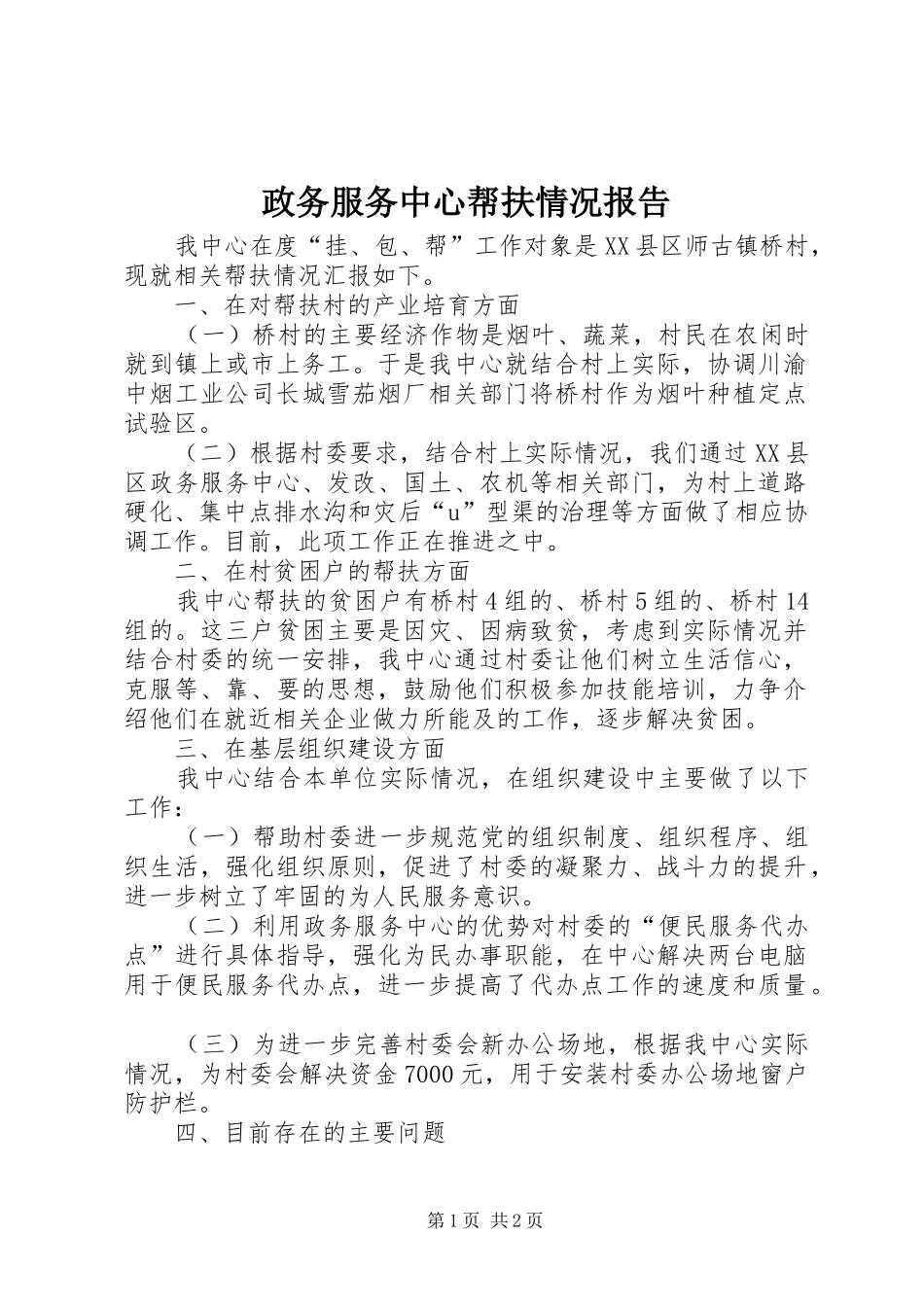 政务服务中心帮扶情况报告

我中心在度“挂、包、帮”工作对象是XX县区师古镇桥村，现就相关帮扶情况汇报如下。

一、在对帮扶村的产业培育方面

（一）桥村的主要经济作物是烟叶、蔬菜，村民在农闲时就到镇上或市上务工。于是我中心就结合村上实际，协调川渝中烟工业公司长城雪茄烟厂相关部门将桥村作为烟叶种植定点试验区。

（二）根据村委要求，结合村上实际情况，我们通过XX县区政务服务中心、发改、国土、农机等相关部门，为村上道路硬化、集中点排水沟和灾后“u”型渠的治理等方面做了相应协调工作。目前，此项工作正在推进之中。

二、在村贫困户的帮扶方面

我中心帮扶的贫困户有桥村4组的、桥村5组的、桥村14组的。这三户贫困主要是因灾、因病致贫，考虑到实际情况并结合村委的统一安排，我中心通过村委让他们树立生活信心，克服等、靠、要的思想，鼓励他们积极参加技能培训，力争介绍他们在就近相关企业做力所能及的工作，逐步解决贫困。

三、在基层组织建设方面

我中心结合本单位实际情况，在组织建设中主要做了以下工作：

（一）帮助村委进一步规范党的组织制度、组织程序、组织生活，强化组织原则，促进了村委的凝聚力、战斗力的提升，进一步树立了牢固的为人民服务意识。

（二）利用政务服务中心的优势对村委的“便民服务代办点”进行具体指导，强化为民办事职能，在中心解决两台电脑用于便民服务代办点，进一步提高了代办点工作的速度和质量。

（三）为进一步完善村委会新办公场地，根据我中心实际情况，为村委会解决资金7000元，用于安装村委办公场地窗户防护栏。

四、目前存在的主要问题

第1页 共2页